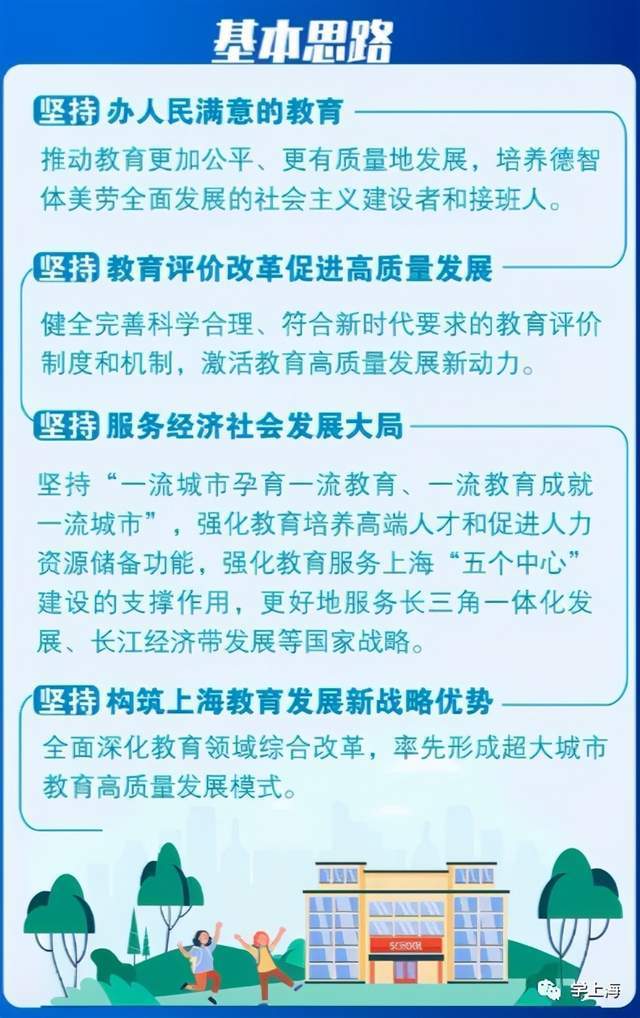 基本思路

坚持 办人民满意的教育

推动教育更加公平、更有质量地发展，培养德智体美劳全面发展的社会主义建设者和接班人。

坚持 教育评价改革促进高质量发展

健全完善科学合理、符合新时代要求的教育评价制度和机制，激活教育高质量发展新动力。

坚持 服务经济社会发展大局

坚持“一流城市孕育一流教育、一流教育成就一流城市”，强化教育培养高端人才和促进人力资源储备功能，强化教育服务上海“五个中心”建设的支撑作用，更好地服务长三角一体化发展、长江经济带发展等国家战略。

坚持 构筑上海教育发展新战略优势

全面深化教育领域综合改革，率先形成超大城市教育高质量发展模式。

SCHOOL

学上海